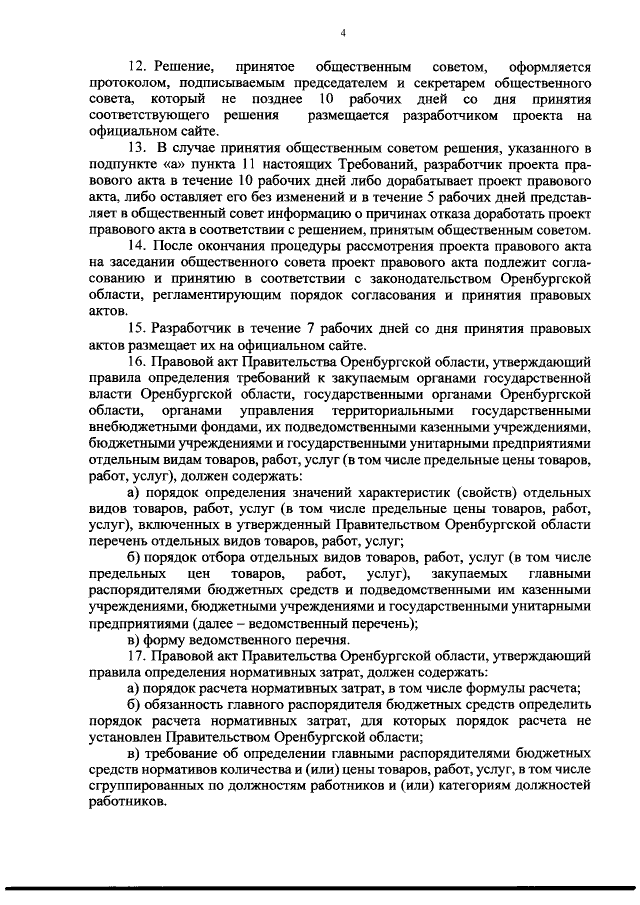 4

12. Решение, принятое общественным советом, оформляется протоколом, подписываемым председателем и секретарем общественного совета, который не позднее 10 рабочих дней со дня принятия соответствующего решения размещается разработчиком проекта на официальном сайте.

13. В случае принятия общественным советом решения, указанного в подпункте «а» пункта 11 настоящих Требований, разработчик проекта правового акта в течение 10 рабочих дней либо дорабатывает проект правового акта, либо оставляет его без изменений и в течение 5 рабочих дней представляет в общественный совет информацию о причинах отказа доработать проект правового акта в соответствии с решением, принятым общественным советом.

14. После окончания процедуры рассмотрения проекта правового акта на заседании общественного совета проект правового акта подлежит согласованию и принятию в соответствии с законодательством Оренбургской области, регламентирующим порядок согласования и принятия правовых актов.

15. Разработчик в течение 7 рабочих дней со дня принятия правовых актов размещает их на официальном сайте.

16. Правовой акт Правительства Оренбургской области, утверждающий правила определения требований к закупаемым органами государственной власти Оренбургской области, государственными органами Оренбургской области, органами управления территориальными государственными внебюджетными фондами, их подведомственными казенными учреждениями, бюджетными учреждениями и государственными унитарными предприятиями отдельным видам товаров, работ, услуг (в том числе предельные цены товаров, работ, услуг), должен содержать:

а) порядок определения значений характеристик (свойств) отдельных видов товаров, работ, услуг (в том числе предельные цены товаров, работ, услуг), включенных в утвержденный Правительством Оренбургской области перечень отдельных видов товаров, работ, услуг;

б) порядок отбора отдельных видов товаров, работ, услуг (в том числе предельных цен товаров, работ, услуг), закупаемых главными распорядителями бюджетных средств и подведомственными им казенными учреждениями, бюджетными учреждениями и государственными унитарными предприятиями (далее – ведомственный перечень);

в) форму ведомственного перечня.

17. Правовой акт Правительства Оренбургской области, утверждающий правила определения нормативных затрат, должен содержать:

а) порядок расчета нормативных затрат, в том числе формулы расчета;

б) обязанность главного распорядителя бюджетных средств определить порядок расчета нормативных затрат, для которых порядок расчета не установлен Правительством Оренбургской области;

в) требование об определении главными распорядителями бюджетных средств нормативов количества и (или) цены товаров, работ, услуг, в том числе сгруппированных по должностям работников и (или) категориям должностей работников.